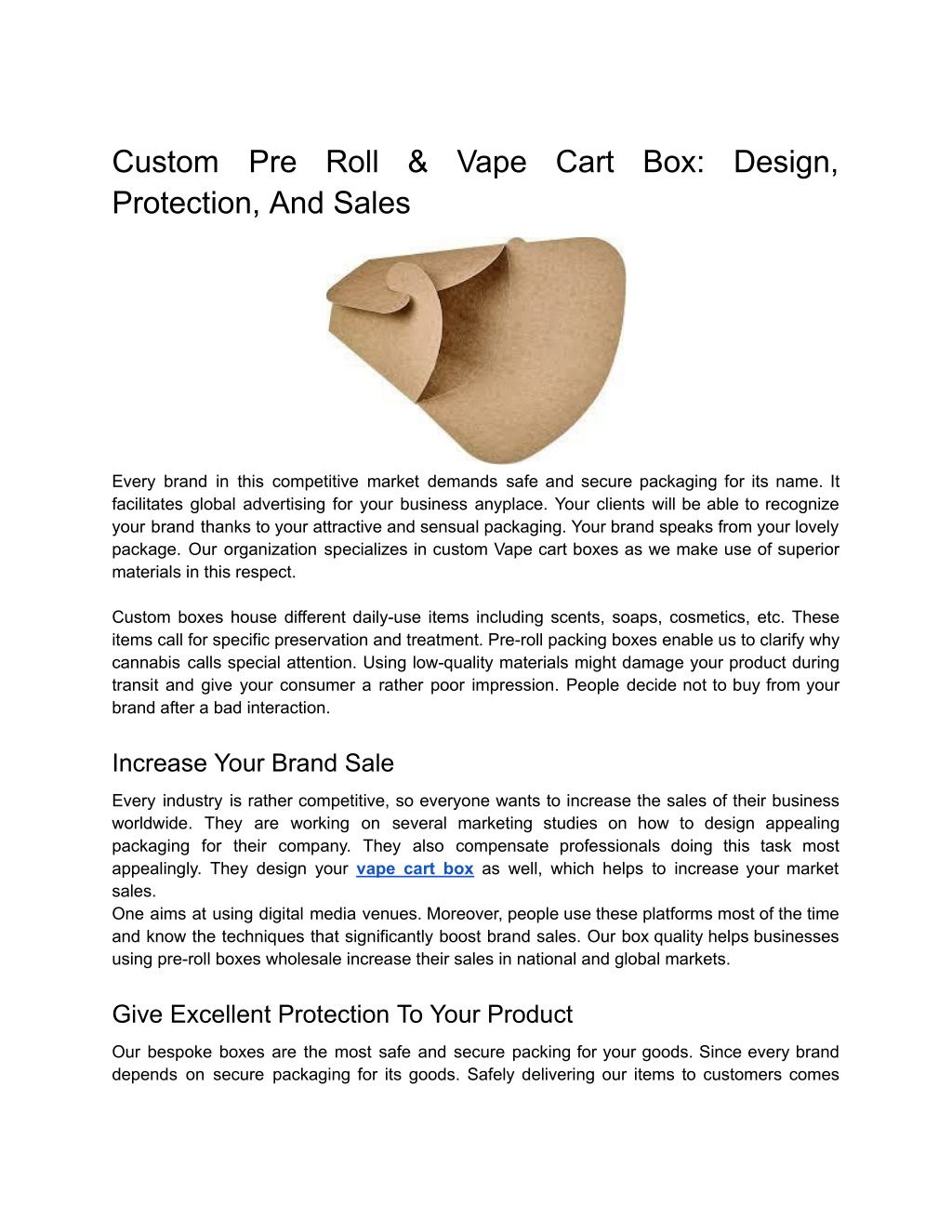 Custom Pre Roll & Vape Cart Box: Design, Protection, And Sales

Every brand in this competitive market demands safe and secure packaging for its name. It facilitates global advertising for your business anyplace. Your clients will be able to recognize your brand thanks to your attractive and sensual packaging. Your brand speaks from your lovely package. Our organization specializes in custom Vape cart boxes as we make use of superior materials in this respect.

Custom boxes house different daily-use items including scents, soaps, cosmetics, etc. These items call for specific preservation and treatment. Pre-roll packing boxes enable us to clarify why cannabis calls special attention. Using low-quality materials might damage your product during transit and give your consumer a rather poor impression. People decide not to buy from your brand after a bad interaction.

Increase Your Brand Sale

Every industry is rather competitive, so everyone wants to increase the sales of their business worldwide. They are working on several marketing studies on how to design appealing packaging for their company. They also compensate professionals doing this task most appealingly. They design your vape cart box as well, which helps to increase your market sales.
One aims at using digital media venues. Moreover, people use these platforms most of the time and know the techniques that significantly boost brand sales. Our box quality helps businesses using pre-roll boxes wholesale increase their sales in national and global markets.

Give Excellent Protection To Your Product

Our bespoke boxes are the most safe and secure packing for your goods. Since every brand depends on secure packaging for its goods. Safely delivering our items to customers comes